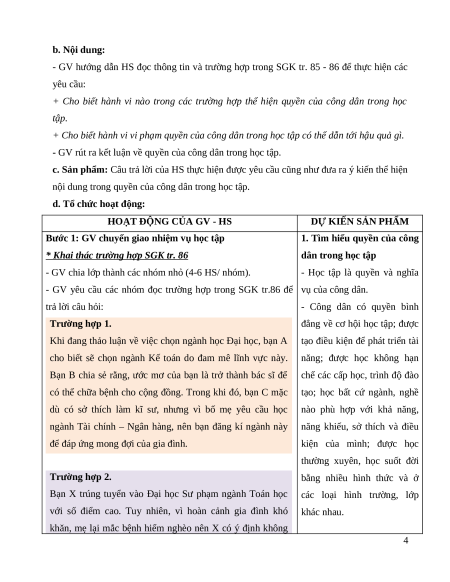 b. Nội dung:

- GV hướng dẫn HS đọc thông tin và trường hợp trong SGK tr. 85 - 86 để thực hiện các yêu cầu:

+ Cho biết hành vi nào trong các trường hợp thể hiện quyền của công dân trong học tập.

+ Cho biết hành vi vi phạm quyền của công dân trong học tập có thể dẫn tới hậu quả gì.

- GV rút ra kết luận về quyền của công dân trong học tập.

c. Sản phẩm: Câu trả lời của HS thực hiện được yêu cầu cũng như đưa ra ý kiến thể hiện nội dung trong quyền của công dân trong học tập.

d. Tổ chức hoạt động:

| HOẠT ĐỘNG CỦA GV - HS | DỰ KIẾN SẢN PHẨM |
|---|---|
| Bước 1: GV chuyển giao nhiệm vụ học tập<br>* Khai thác trường hợp SGK tr. 86<br>- GV chia lớp thành các nhóm nhỏ (4-6 HS/ nhóm).<br>- GV yêu cầu các nhóm đọc trường hợp trong SGK tr.86 để trả lời câu hỏi:<br>Trường hợp 1.<br>Khi đang thảo luận về việc chọn ngành học Đại học, bạn A cho biết sẽ chọn ngành Kế toán do đam mê lĩnh vực này. Bạn B chia sẻ rằng, ước mơ của bạn là trở thành bác sĩ để có thể chữa bệnh cho cộng đồng. Trong khi đó, bạn C mặc dù có sở thích làm kĩ sư, nhưng vì bố mẹ yêu cầu học ngành Tài chính – Ngân hàng, nên bạn đăng kí ngành này để đáp ứng mong đợi của gia đình.<br>Trường hợp 2.<br>Bạn X trúng tuyển vào Đại học Sư phạm ngành Toán học với số điểm cao. Tuy nhiên, vì hoàn cảnh gia đình khó khăn, mẹ lại mắc bệnh hiểm nghèo nên X có ý định không | 1. Tìm hiểu quyền của công dân trong học tập<br>- Học tập là quyền và nghĩa vụ của công dân.<br>- Công dân có quyền bình đẳng về cơ hội học tập; được tạo điều kiện để phát triển tài năng; được học không hạn chế các cấp học, trình độ đào tạo; học bất cứ ngành, nghề nào phù hợp với khả năng, năng khiếu, sở thích và điều kiện của mình; được học thường xuyên, học suốt đời bằng nhiều hình thức và ở các loại hình trường, lớp khác nhau. |

4